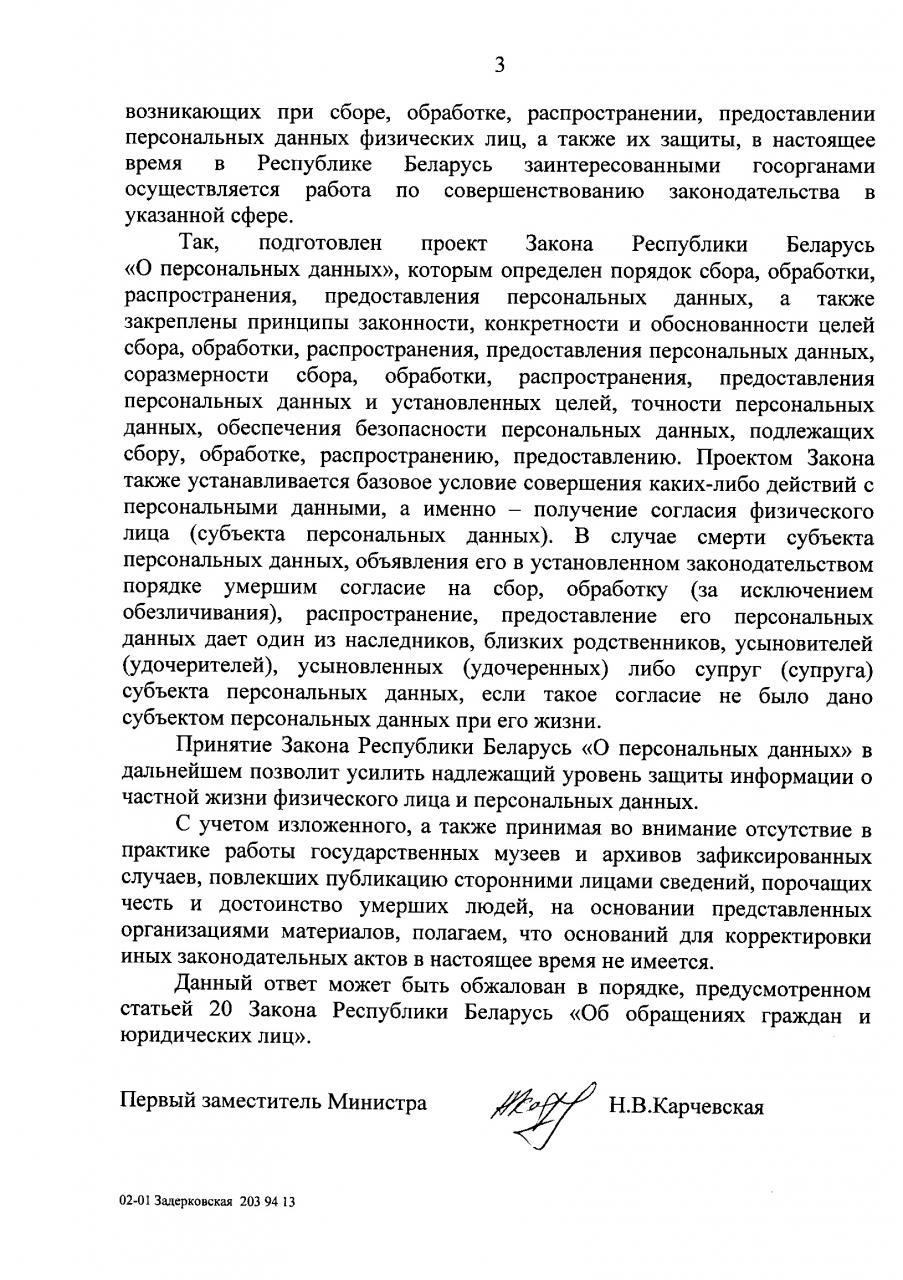 3

возникающих при сборе, обработке, распространении, предоставлении персональных данных физических лиц, а также их защиты, в настоящее время в Республике Беларусь заинтересованными госорганами осуществляется работа по совершенствованию законодательства в указанной сфере.

Так, подготовлен проект Закона Республики Беларусь «О персональных данных», которым определен порядок сбора, обработки, распространения, предоставления персональных данных, а также закреплены принципы законности, конкретности и обоснованности целей сбора, обработки, распространения, предоставления персональных данных, соразмерности сбора, обработки, распространения, предоставления персональных данных и установленных целей, точности персональных данных, обеспечения безопасности персональных данных, подлежащих сбору, обработке, распространению, предоставлению. Проектом Закона также устанавливается базовое условие совершения каких-либо действий с персональными данными, а именно – получение согласия физического лица (субъекта персональных данных). В случае смерти субъекта персональных данных, объявления его в установленном законодательством порядке умершим согласие на сбор, обработку (за исключением обезличивания), распространение, предоставление его персональных данных дает один из наследников, близких родственников, усыновителей (удочерителей), усыновленных (удочеренных) либо супруг (супруга) субъекта персональных данных, если такое согласие не было дано субъектом персональных данных при его жизни.

Принятие Закона Республики Беларусь «О персональных данных» в дальнейшем позволит усилить надлежащий уровень защиты информации о частной жизни физического лица и персональных данных.

С учетом изложенного, а также принимая во внимание отсутствие в практике работы государственных музеев и архивов зафиксированных случаев, повлекших публикацию сторонними лицами сведений, порочащих честь и достоинство умерших людей, на основании представленных организациями материалов, полагаем, что оснований для корректировки иных законодательных актов в настоящее время не имеется.

Данный ответ может быть обжалован в порядке, предусмотренном статьей 20 Закона Республики Беларусь «Об обращениях граждан и юридических лиц».

Первый заместитель Министра Н.В.Карчевская

02-01 Задерковская 203 94 13